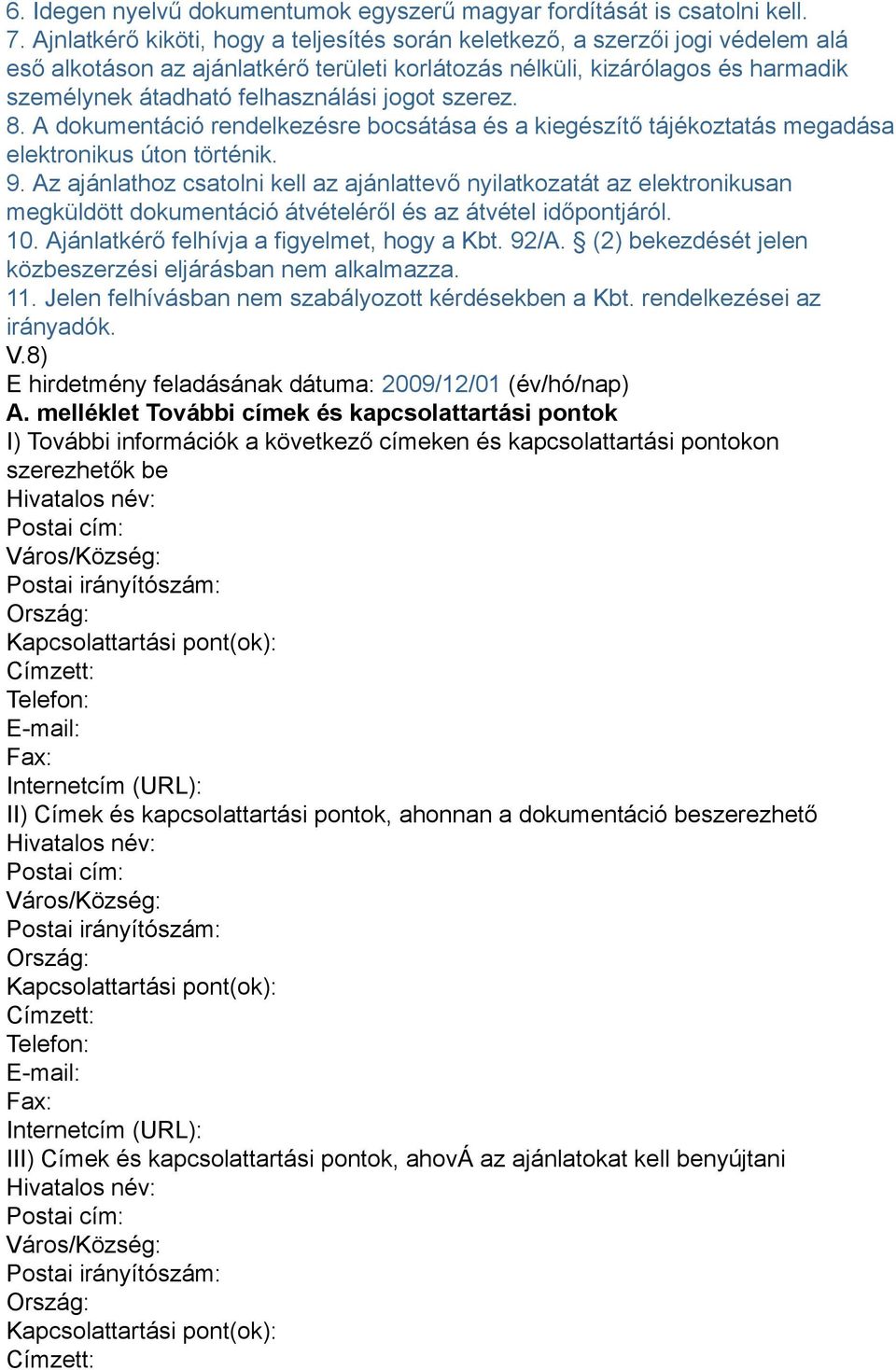 6. Idegen nyelvű dokumentumok egyszerű magyar fordítását is csatolni kell.
7. Ajnlatkérő kiköti, hogy a teljesítés során keletkező, a szerzői jogi védelem alá eső alkotáson az ajánlatkérő területi korlátozás nélküli, kizárólagos és harmadik személynek átadható felhasználási jogot szerez.
8. A dokumentáció rendelkezésre bocsátása és a kiegészítő tájékoztatás megadása elektronikus úton történik.
9. Az ajánlathoz csatolni kell az ajánlattevő nyilatkozatát az elektronikusan megküldött dokumentáció átvételéről és az átvétel időpontjáról.
10. Ajánlatkérő felhívja a figyelmet, hogy a Kbt. 92/A. § (2) bekezdését jelen közbeszerzési eljárásban nem alkalmazza.
11. Jelen felhívásban nem szabályozott kérdésekben a Kbt. rendelkezései az irányadók.
V.8)
E hirdetmény feladásának dátuma: 2009/12/01 (év/hó/nap)
A. melléklet További címek és kapcsolattartási pontok
I) További információk a következő címeken és kapcsolattartási pontokon szerezhetők be
Hivatalos név:
Postai cím:
Város/Község:
Postai irányítószám:
Ország:
Kapcsolattartási pont(ok):
Címzett:
Telefon:
E-mail:
Fax:
Internetcím (URL):
II) Címek és kapcsolattartási pontok, ahonnan a dokumentáció beszerezhető
Hivatalos név:
Postai cím:
Város/Község:
Postai irányítószám:
Ország:
Kapcsolattartási pont(ok):
Címzett:
Telefon:
E-mail:
Fax:
Internetcím (URL):
III) Címek és kapcsolattartási pontok, ahovÁ az ajánlatokat kell benyújtani
Hivatalos név:
Postai cím:
Város/Község:
Postai irányítószám:
Ország:
Kapcsolattartási pont(ok):
Címzett: